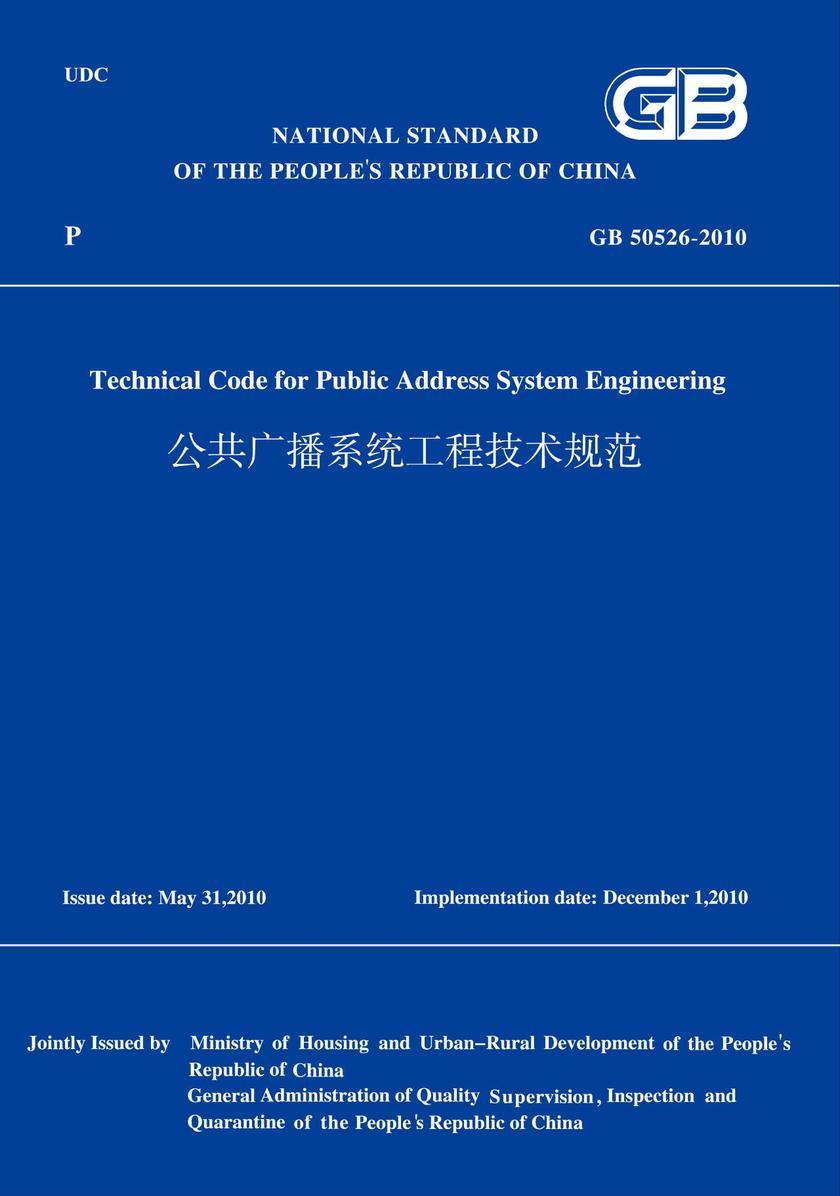 UDC

GB

NATIONAL STANDARD
OF THE PEOPLE'S REPUBLIC OF CHINA

P

GB 50526-2010

Technical Code for Public Address System Engineering

公共广播系统工程技术规范

Issue date: May 31,2010

Implementation date: December 1,2010

Jointly Issued by Ministry of Housing and Urban–Rural Development of the People's Republic of China
General Administration of Quality Supervision, Inspection and Quarantine of the People's Republic of China